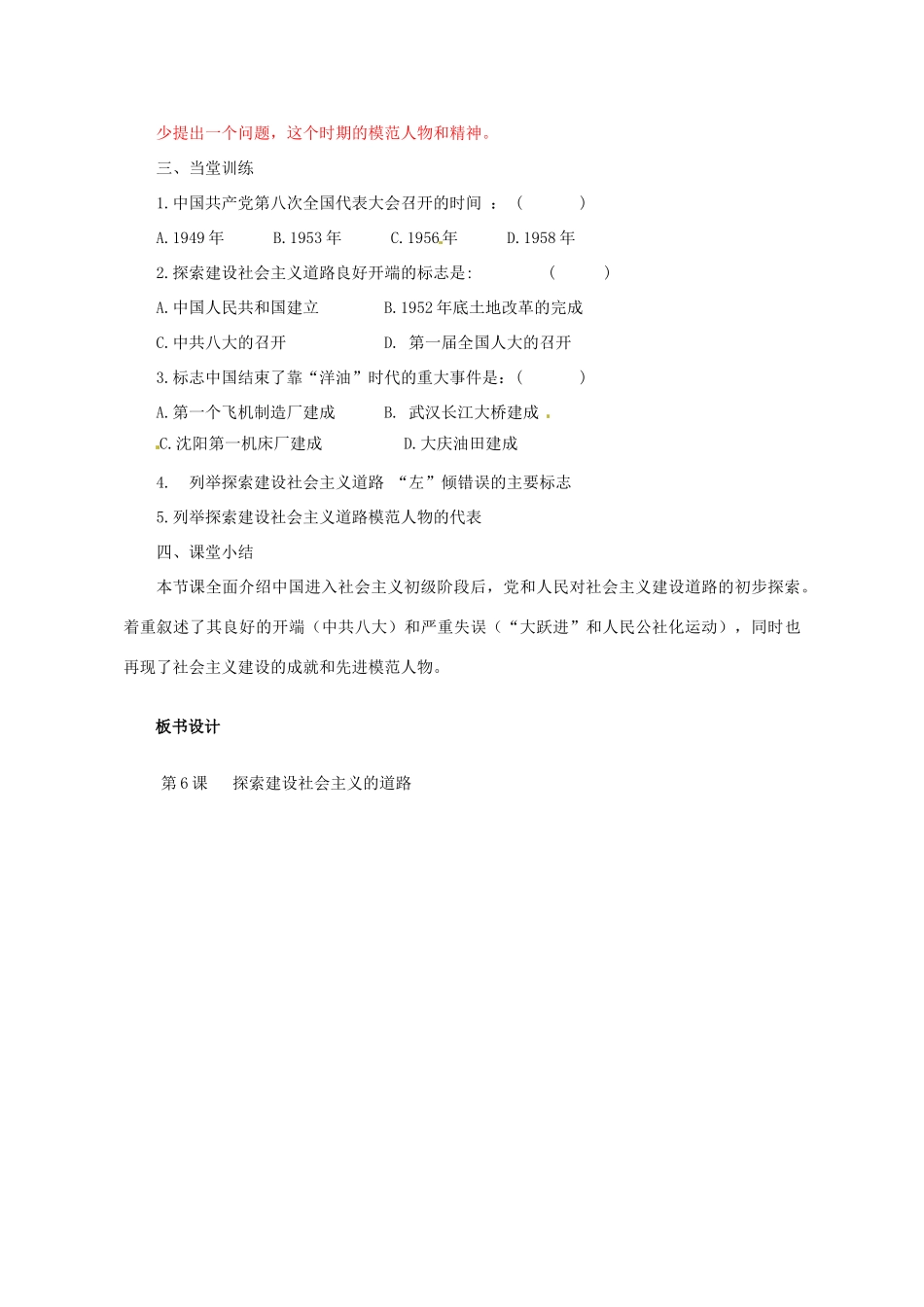 少提出一个问题，这个时期的模范人物和精神。

三、当堂训练

1.中国共产党第八次全国代表大会召开的时间 ：（　　）

A.1949 年　　B.1953 年　　C.1956 年　　D.1958 年

2.探索建设社会主义道路良好开端的标志是:　　（　　）

A.中国人民共和国建立　　B.1952 年底土地改革的完成

C.中共八大的召开　　D. 第一届全国人大的召开

3.标志中国结束了靠“洋油”时代的重大事件是：（　　）

A.第一个飞机制造厂建成　　B. 武汉长江大桥建成

C.沈阳第一机床厂建成　　D.大庆油田建成

4.　列举探索建设社会主义道路 “左”倾错误的主要标志

5.列举探索建设社会主义道路模范人物的代表

四、课堂小结

本节课全面介绍中国进入社会主义初级阶段后，党和人民对社会主义建设道路的初步探索。着重叙述了其良好的开端（中共八大）和严重失误（“大跃进”和人民公社化运动），同时也再现了社会主义建设的成就和先进模范人物。

板书设计

第 6 课　探索建设社会主义的道路